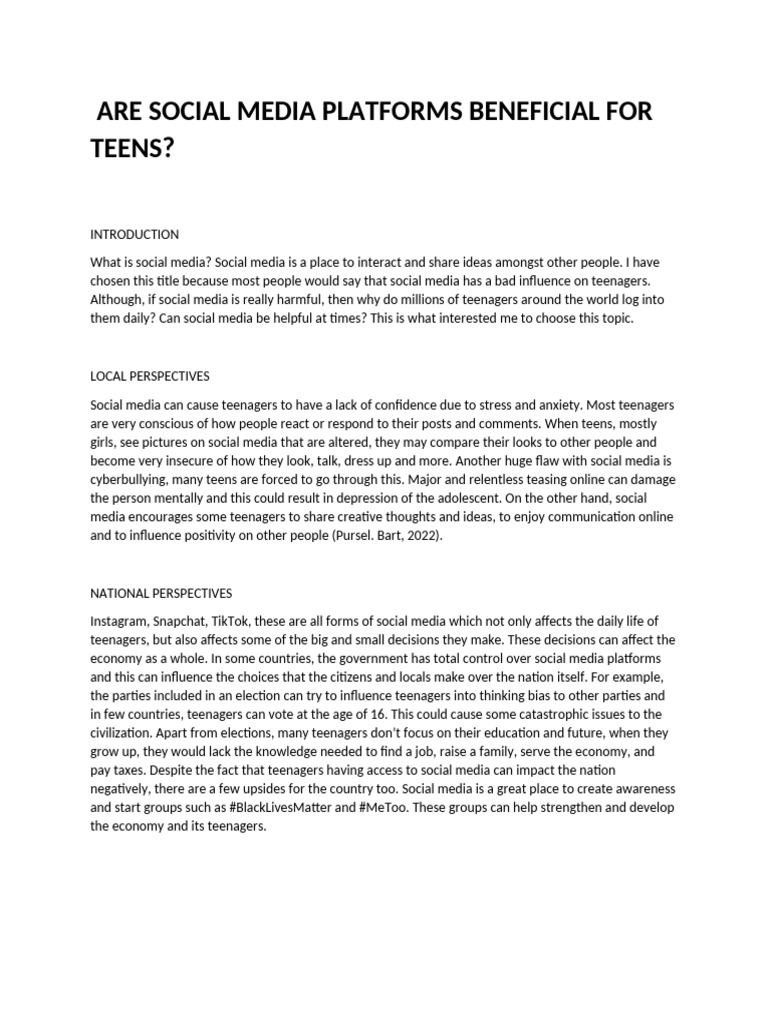 ARE SOCIAL MEDIA PLATFORMS BENEFICIAL FOR TEENS?

INTRODUCTION

What is social media? Social media is a place to interact and share ideas amongst other people. I have chosen this title because most people would say that social media has a bad influence on teenagers. Although, if social media is really harmful, then why do millions of teenagers around the world log into them daily? Can social media be helpful at times? This is what interested me to choose this topic.

LOCAL PERSPECTIVES

Social media can cause teenagers to have a lack of confidence due to stress and anxiety. Most teenagers are very conscious of how people react or respond to their posts and comments. When teens, mostly girls, see pictures on social media that are altered, they may compare their looks to other people and become very insecure of how they look, talk, dress up and more. Another huge flaw with social media is cyberbullying, many teens are forced to go through this. Major and relentless teasing online can damage the person mentally and this could result in depression of the adolescent. On the other hand, social media encourages some teenagers to share creative thoughts and ideas, to enjoy communication online and to influence positivity on other people (Pursel. Bart, 2022).

NATIONAL PERSPECTIVES

Instagram, Snapchat, TikTok, these are all forms of social media which not only affects the daily life of teenagers, but also affects some of the big and small decisions they make. These decisions can affect the economy as a whole. In some countries, the government has total control over social media platforms and this can influence the choices that the citizens and locals make over the nation itself. For example, the parties included in an election can try to influence teenagers into thinking bias to other parties and in few countries, teenagers can vote at the age of 16. This could cause some catastrophic issues to the civilization. Apart from elections, many teenagers don't focus on their education and future, when they grow up, they would lack the knowledge needed to find a job, raise a family, serve the economy, and pay taxes. Despite the fact that teenagers having access to social media can impact the nation negatively, there are a few upsides for the country too. Social media is a great place to create awareness and start groups such as #BlackLivesMatter and #MeToo. These groups can help strengthen and develop the economy and its teenagers.